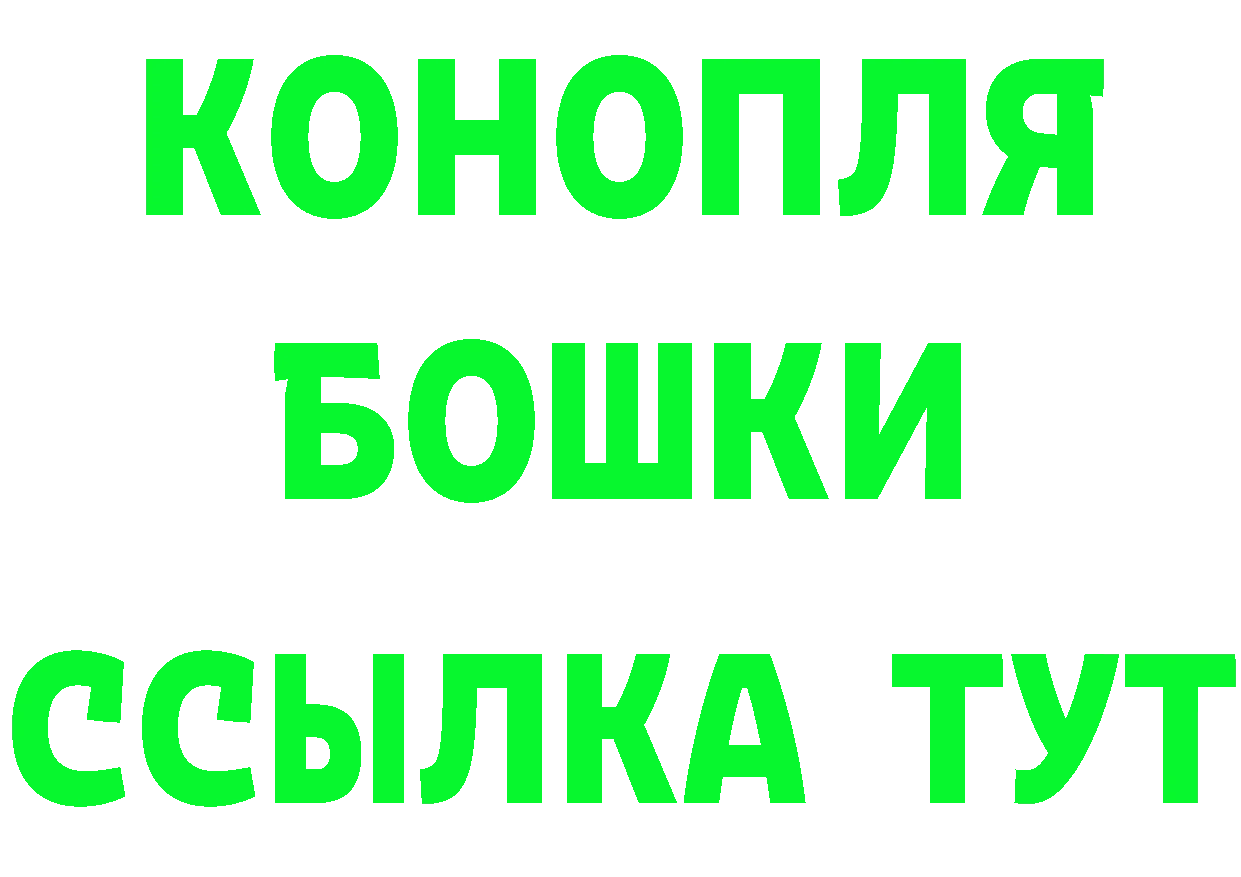 КОНОПЛЯ
БОШКИ
ССЫЛКА ТУТ